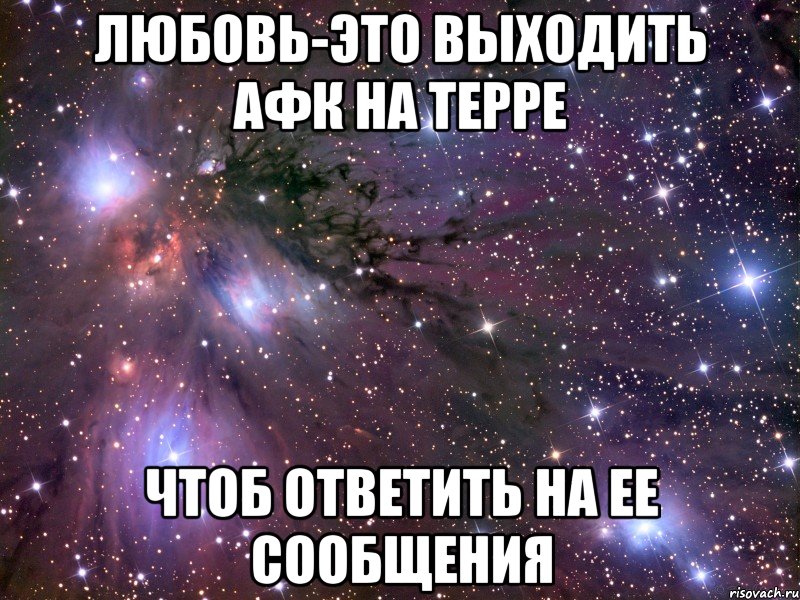 ЛЮБОВЬ-ЭТО ВЫХОДИТЬ АФК НА ТЕРРЕ

ЧТОБ ОТВЕТИТЬ НА ЕЕ СООБЩЕНИЯ

risovach.ru